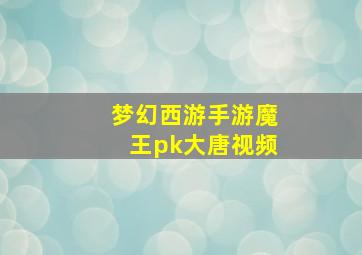 梦幻西游手游魔王pk大唐视频